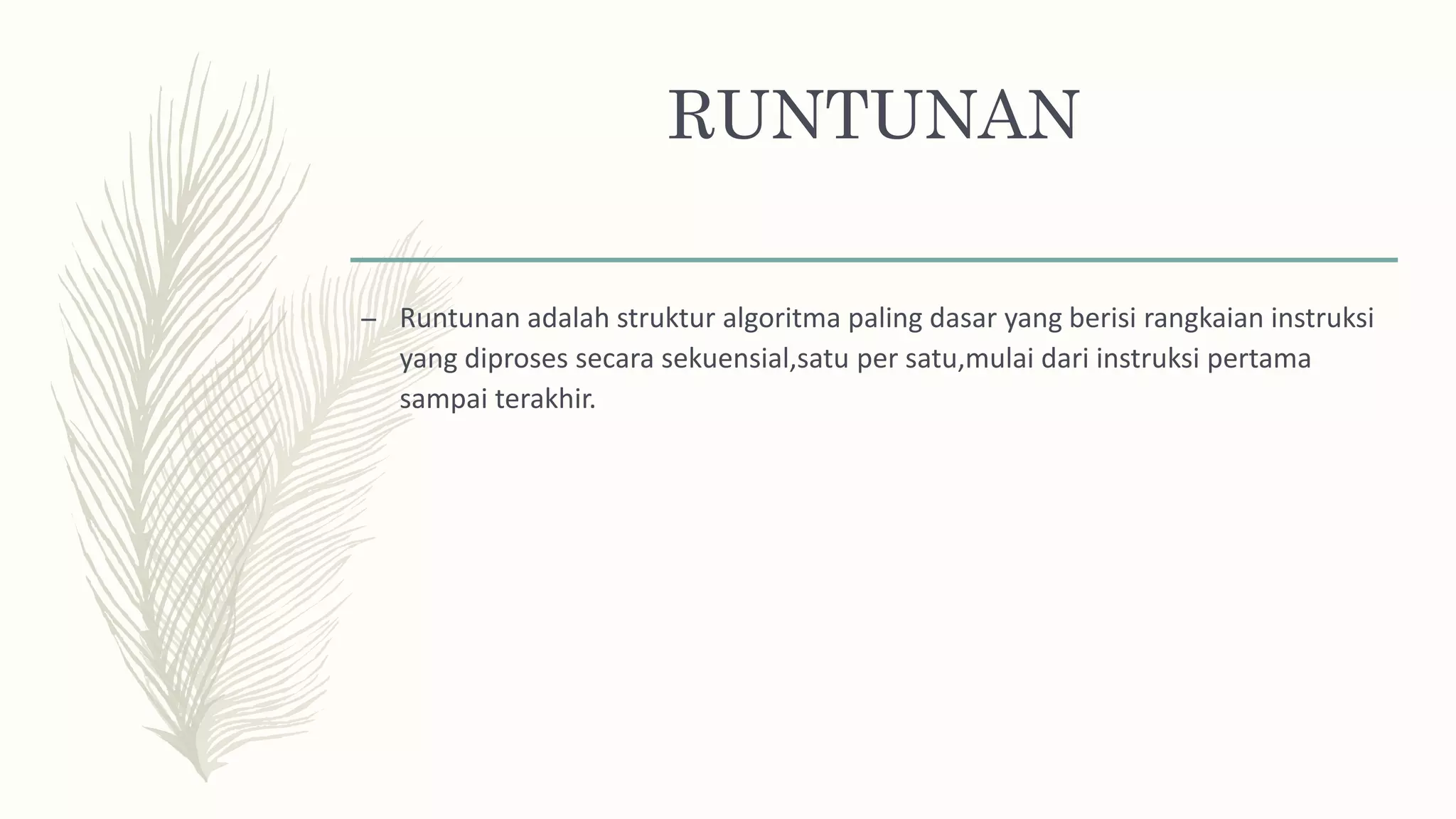 RUNTUNAN

– Runtunan adalah struktur algoritma paling dasar yang berisi rangkaian instruksi yang diproses secara sekuensial,satu per satu,mulai dari instruksi pertama sampai terakhir.